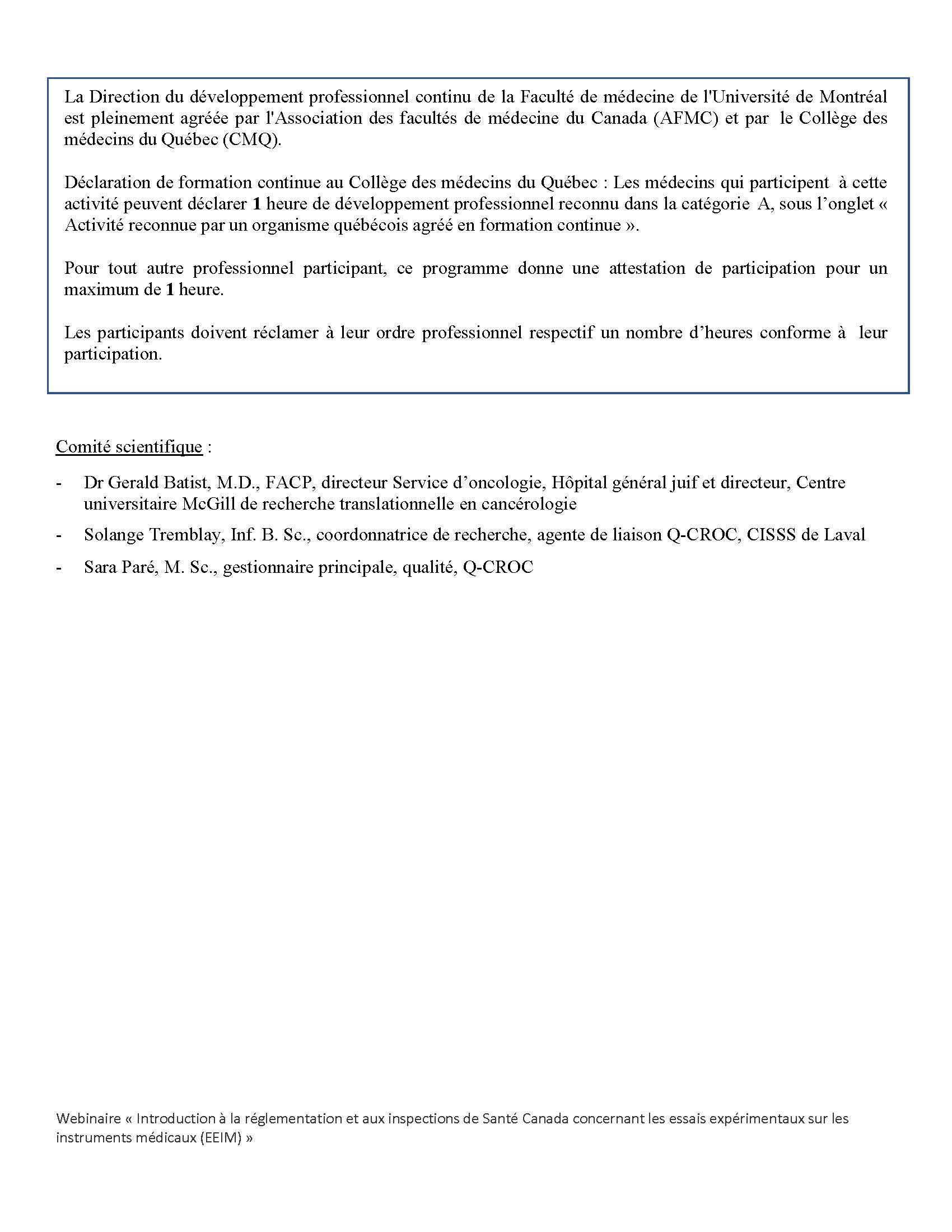 La Direction du développement professionnel continu de la Faculté de médecine de l'Université de Montréal est pleinement agréée par l'Association des facultés de médecine du Canada (AFMC) et par le Collège des médecins du Québec (CMQ).

Déclaration de formation continue au Collège des médecins du Québec : Les médecins qui participent à cette activité peuvent déclarer 1 heure de développement professionnel reconnu dans la catégorie A, sous l'onglet « Activité reconnue par un organisme québécois agréé en formation continue ».

Pour tout autre professionnel participant, ce programme donne une attestation de participation pour un maximum de 1 heure.

Les participants doivent réclamer à leur ordre professionnel respectif un nombre d'heures conforme à leur participation.

Comité scientifique :

- Dr Gerald Batist, M.D., FACP, directeur Service d'oncologie, Hôpital général juif et directeur, Centre universitaire McGill de recherche translationnelle en cancérologie
- Solange Tremblay, Inf. B. Sc., coordonnatrice de recherche, agente de liaison Q-CROC, CISSS de Laval
- Sara Paré, M. Sc., gestionnaire principale, qualité, Q-CROC

Webinaire « Introduction à la réglementation et aux inspections de Santé Canada concernant les essais expérimentaux sur les instruments médicaux (EEIM) »